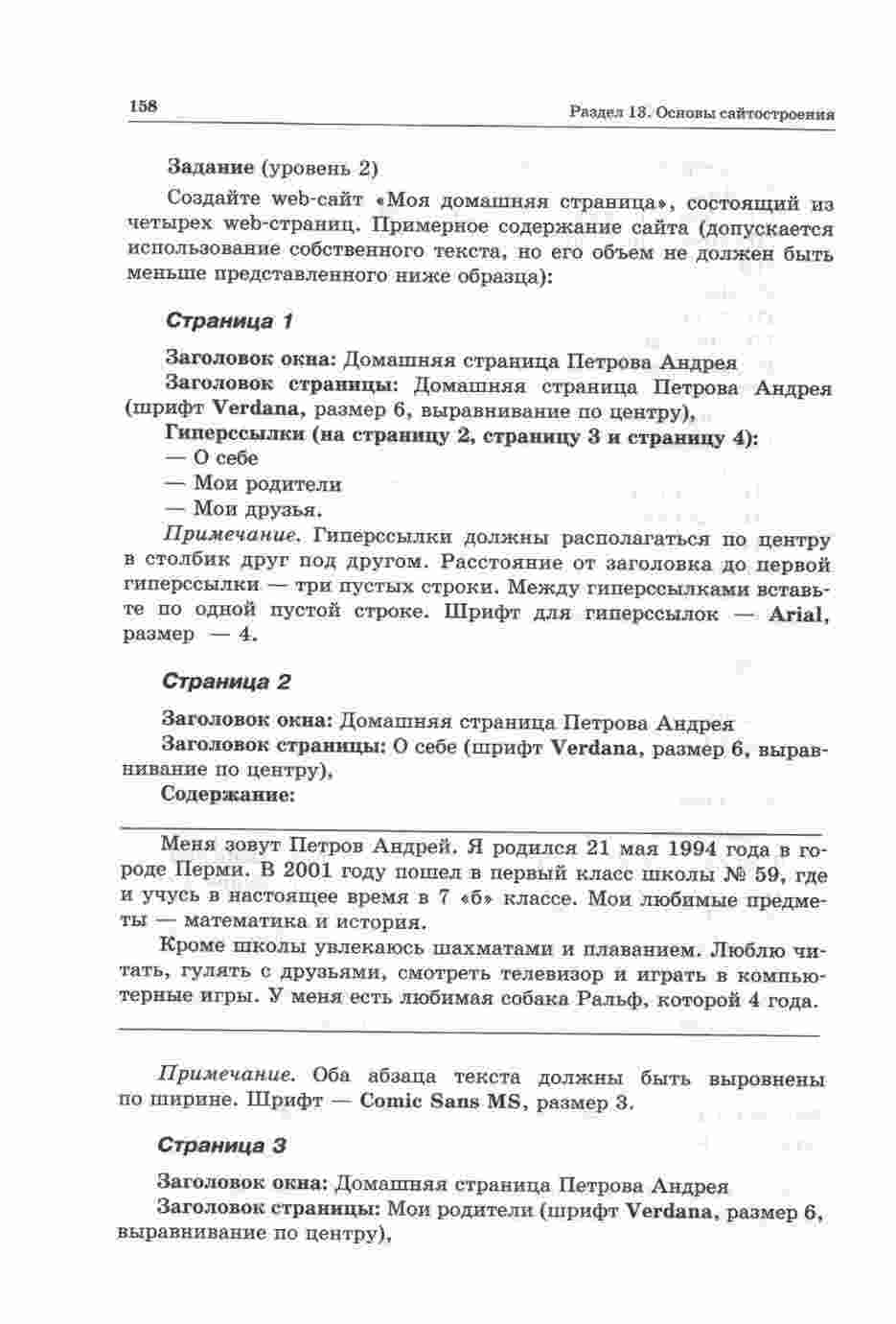 158 Раздел 13. Основы сайтостроения

Задание (уровень 2)

Создайте web-сайт «Моя домашняя страница», состоящий из четырех web-страниц. Примерное содержание сайта (допускается использование собственного текста, но его объем не должен быть меньше представленного ниже образца):

Страница 1

Заголовок окна: Домашняя страница Петрова Андрея
Заголовок страницы: Домашняя страница Петрова Андрея (шрифт Verdana, размер 6, выравнивание по центру),
Гиперссылки (на страницу 2, страницу 3 и страницу 4):
— О себе
— Мои родители
— Мои друзья.

Примечание. Гиперссылки должны располагаться по центру в столбик друг под другом. Расстояние от заголовка до первой гиперссылки — три пустых строки. Между гиперссылками вставьте по одной пустой строке. Шрифт для гиперссылок — Arial, размер — 4.

Страница 2

Заголовок окна: Домашняя страница Петрова Андрея
Заголовок страницы: О себе (шрифт Verdana, размер 6, выравнивание по центру),
Содержание:

Меня зовут Петров Андрей. Я родился 21 мая 1994 года в городе Перми. В 2001 году пошел в первый класс школы № 59, где и учусь в настоящее время в 7 «б» классе. Мои любимые предметы — математика и история.

Кроме школы увлекаюсь шахматами и плаванием. Люблю читать, гулять с друзьями, смотреть телевизор и играть в компьютерные игры. У меня есть любимая собака Ральф, которой 4 года.

Примечание. Оба абзаца текста должны быть выровнены по ширине. Шрифт — Comic Sans MS, размер 3.

Страница 3

Заголовок окна: Домашняя страница Петрова Андрея
Заголовок страницы: Мои родители (шрифт Verdana, размер 6, выравнивание по центру),